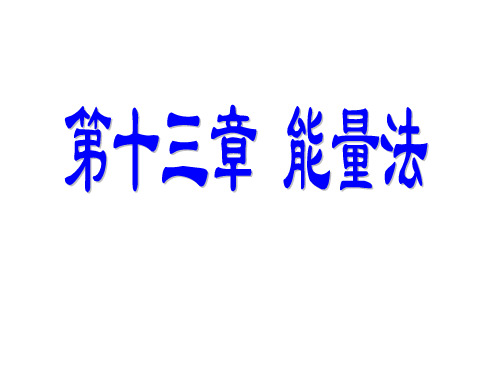 第十三章 能量法